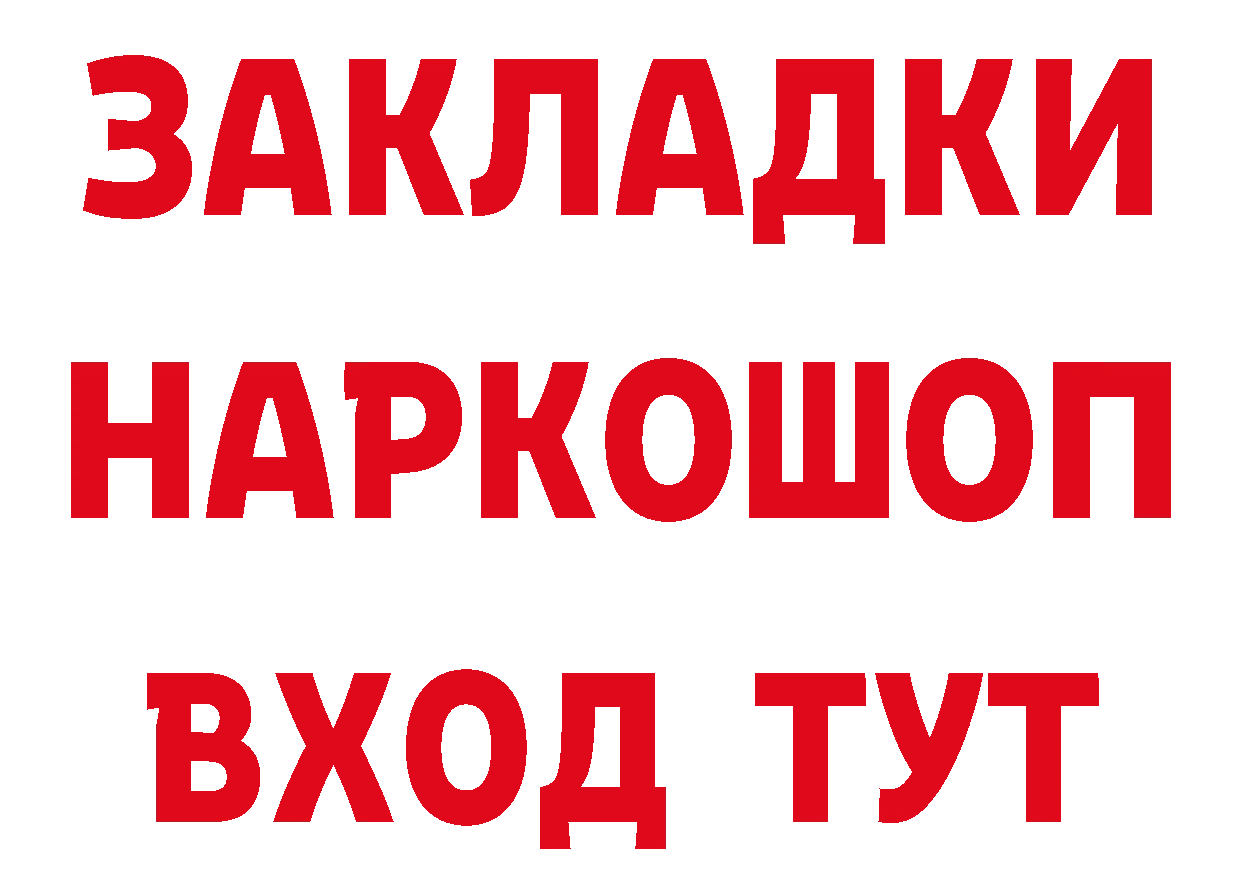 ЗАКЛАДКИ НАРКОШОП ВХОД ТУТ